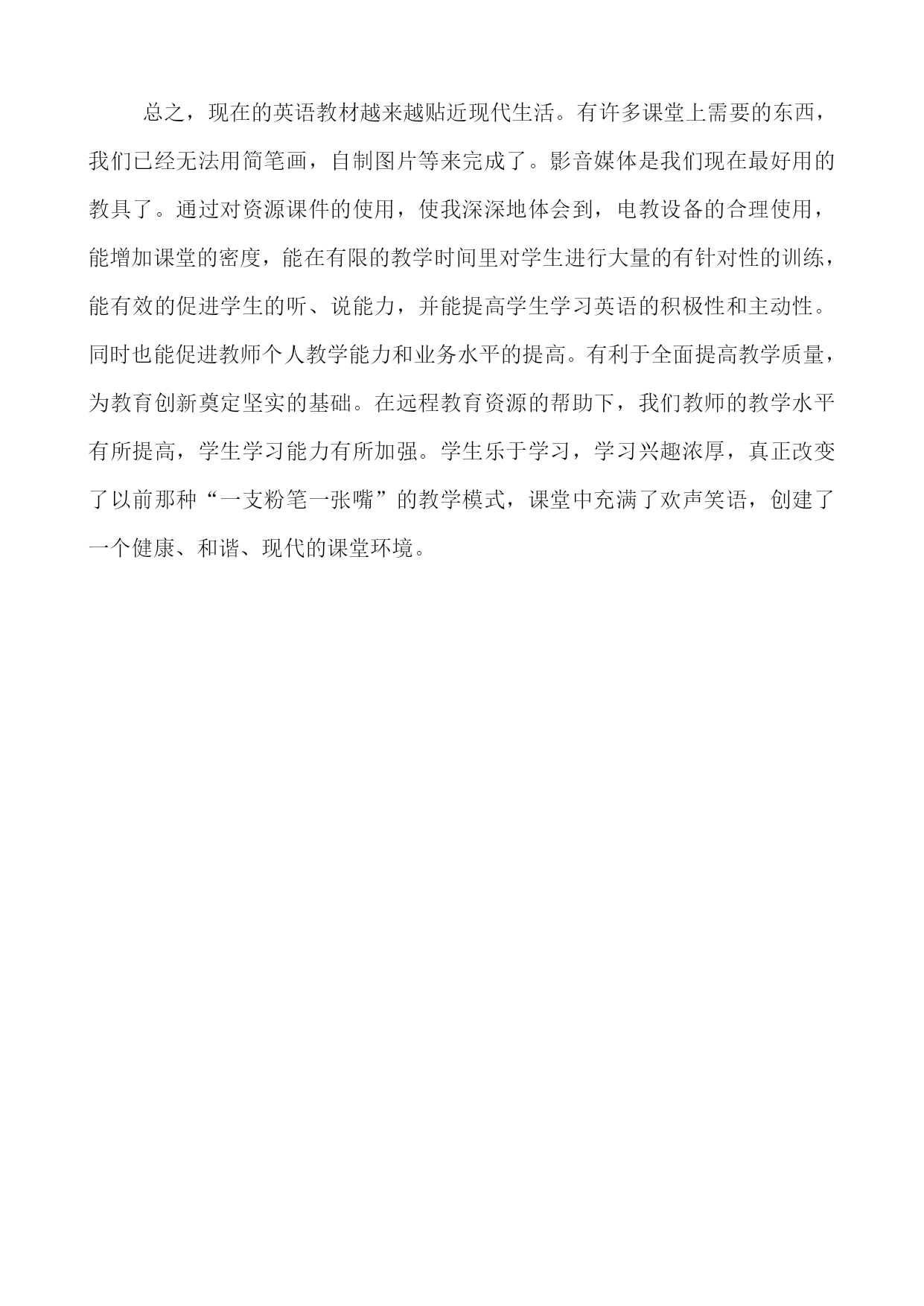 总之，现在的英语教材越来越贴近现代生活。有许多课堂上需要的东西，我们已经无法用简笔画，自制图片等来完成了。影音媒体是我们现在最好用的教具了。通过对资源课件的使用，使我深深地体会到，电教设备的合理使用，能增加课堂的密度，能在有限的教学时间里对学生进行大量的有针对性的训练，能有效的促进学生的听、说能力，并能提高学生学习英语的积极性和主动性。同时也能促进教师个人教学能力和业务水平的提高。有利于全面提高教学质量，为教育创新奠定坚实的基础。在远程教育资源的帮助下，我们教师的教学水平有所提高，学生学习能力有所加强。学生乐于学习，学习兴趣浓厚，真正改变了以前那种“一支粉笔一张嘴”的教学模式，课堂中充满了欢声笑语，创建了一个健康、和谐、现代的课堂环境。